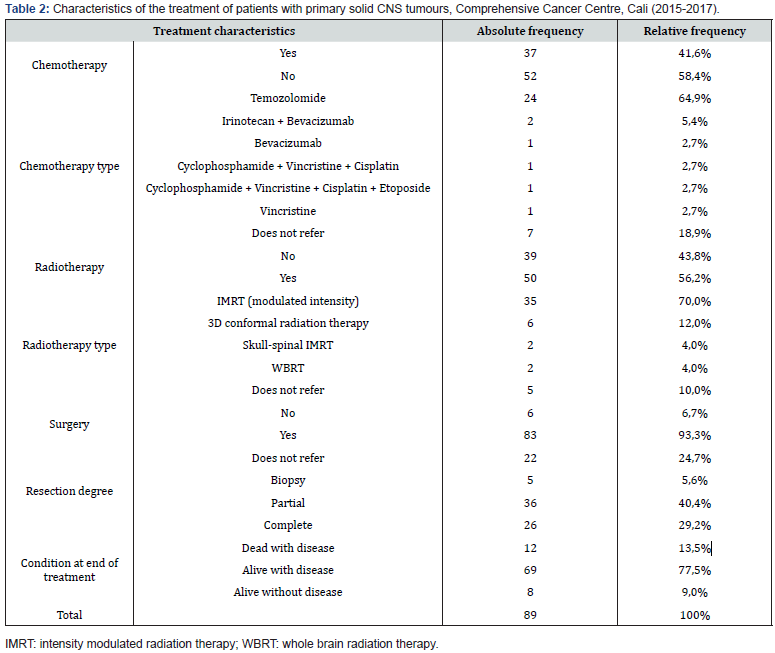 **Table 2:** Characteristics of the treatment of patients with primary solid CNS tumours, Comprehensive Cancer Centre, Cali (2015-2017).

| Treatment characteristics | | Absolute frequency | Relative frequency |
|---|---|---|---|
| Chemotherapy | Yes | 37 | 41,6% |
| | No | 52 | 58,4% |
| Chemotherapy type | Temozolomide | 24 | 64,9% |
| | Irinotecan + Bevacizumab | 2 | 5,4% |
| | Bevacizumab | 1 | 2,7% |
| | Cyclophosphamide + Vincristine + Cisplatin | 1 | 2,7% |
| | Cyclophosphamide + Vincristine + Cisplatin + Etoposide | 1 | 2,7% |
| | Vincristine | 1 | 2,7% |
| | Does not refer | 7 | 18,9% |
| Radiotherapy | No | 39 | 43,8% |
| | Yes | 50 | 56,2% |
| Radiotherapy type | IMRT (modulated intensity) | 35 | 70,0% |
| | 3D conformal radiation therapy | 6 | 12,0% |
| | Skull-spinal IMRT | 2 | 4,0% |
| | WBRT | 2 | 4,0% |
| | Does not refer | 5 | 10,0% |
| Surgery | No | 6 | 6,7% |
| | Yes | 83 | 93,3% |
| Resection degree | Does not refer | 22 | 24,7% |
| | Biopsy | 5 | 5,6% |
| | Partial | 36 | 40,4% |
| | Complete | 26 | 29,2% |
| Condition at end of treatment | Dead with disease | 12 | 13,5% |
| | Alive with disease | 69 | 77,5% |
| | Alive without disease | 8 | 9,0% |
| Total | | 89 | 100% |

IMRT: intensity modulated radiation therapy; WBRT: whole brain radiation therapy.